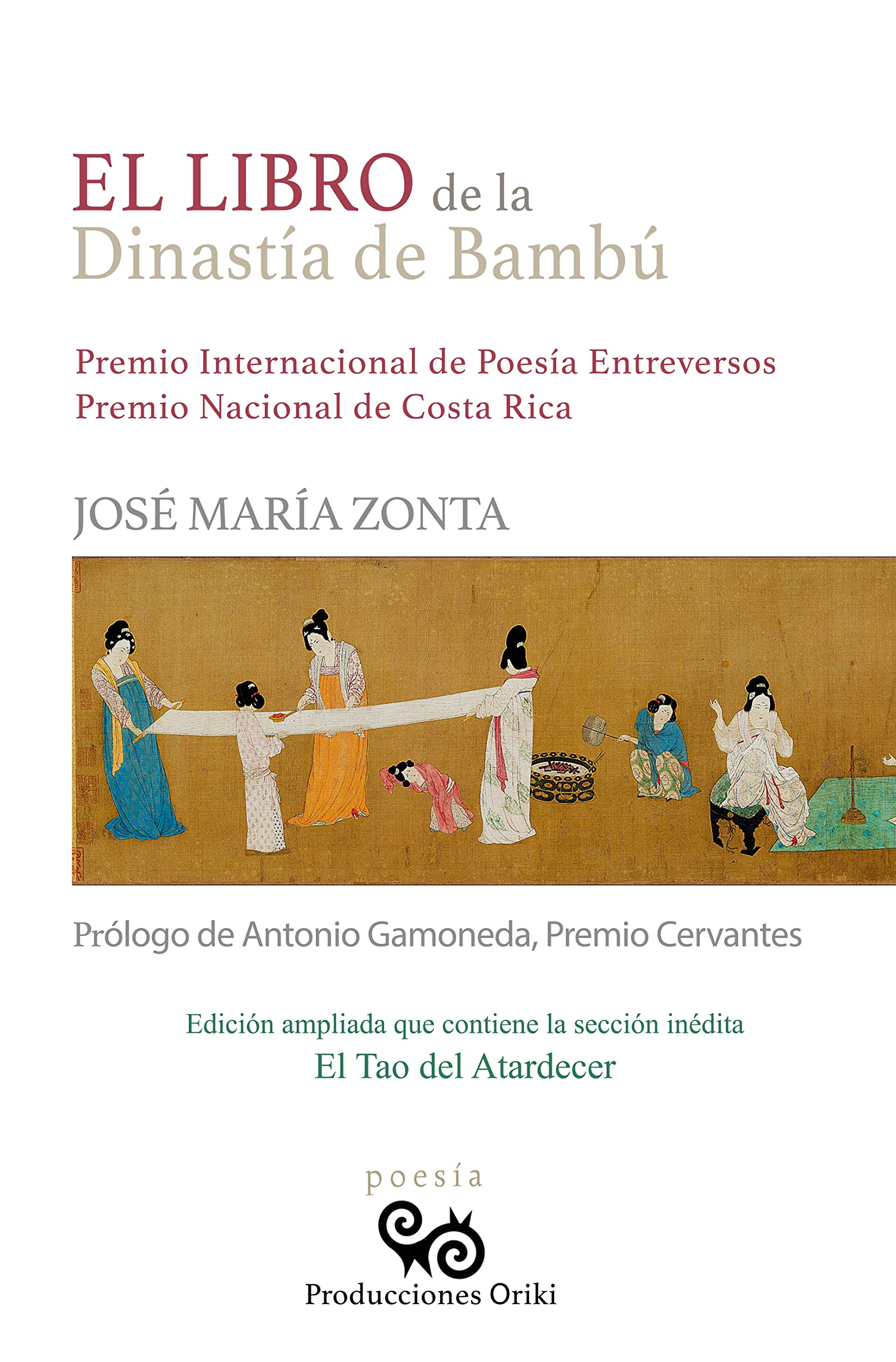 EL LIBRO de la
Dinastía de Bambú

Premio Internacional de Poesía Entreversos
Premio Nacional de Costa Rica

JOSÉ MARÍA ZONTA

Prólogo de Antonio Gamoneda, Premio Cervantes

Edición ampliada que contiene la sección inédita
El Tao del Atardecer

poesía

Producciones Oriki